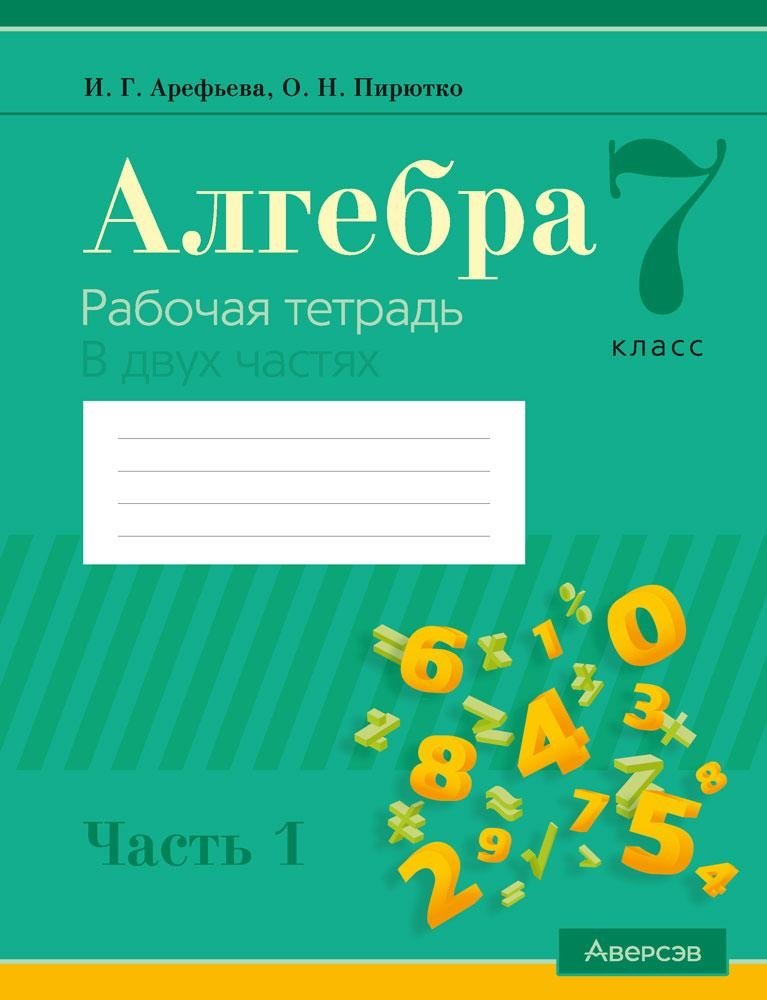 И. Г. Арефьева, О. Н. Пирютко

Алгебра

7 класс

Рабочая тетрадь
В двух частях

Часть 1

Аверсэв